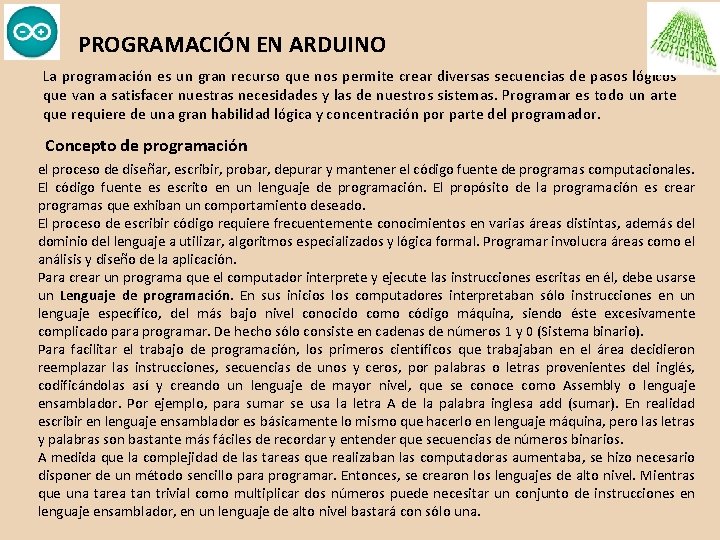 PROGRAMACIÓN EN ARDUINO

La programación es un gran recurso que nos permite crear diversas secuencias de pasos lógicos que van a satisfacer nuestras necesidades y las de nuestros sistemas. Programar es todo un arte que requiere de una gran habilidad lógica y concentración por parte del programador.

Concepto de programación

el proceso de diseñar, escribir, probar, depurar y mantener el código fuente de programas computacionales. El código fuente es escrito en un lenguaje de programación. El propósito de la programación es crear programas que exhiban un comportamiento deseado.
El proceso de escribir código requiere frecuentemente conocimientos en varias áreas distintas, además del dominio del lenguaje a utilizar, algoritmos especializados y lógica formal. Programar involucra áreas como el análisis y diseño de la aplicación.
Para crear un programa que el computador interprete y ejecute las instrucciones escritas en él, debe usarse un Lenguaje de programación. En sus inicios los computadores interpretaban sólo instrucciones en un lenguaje específico, del más bajo nivel conocido como código máquina, siendo éste excesivamente complicado para programar. De hecho sólo consiste en cadenas de números 1 y 0 (Sistema binario).
Para facilitar el trabajo de programación, los primeros científicos que trabajaban en el área decidieron reemplazar las instrucciones, secuencias de unos y ceros, por palabras o letras provenientes del inglés, codificándolas así y creando un lenguaje de mayor nivel, que se conoce como Assembly o lenguaje ensamblador. Por ejemplo, para sumar se usa la letra A de la palabra inglesa add (sumar). En realidad escribir en lenguaje ensamblador es básicamente lo mismo que hacerlo en lenguaje máquina, pero las letras y palabras son bastante más fáciles de recordar y entender que secuencias de números binarios.
A medida que la complejidad de las tareas que realizaban las computadoras aumentaba, se hizo necesario disponer de un método sencillo para programar. Entonces, se crearon los lenguajes de alto nivel. Mientras que una tarea tan trivial como multiplicar dos números puede necesitar un conjunto de instrucciones en lenguaje ensamblador, en un lenguaje de alto nivel bastará con sólo una.